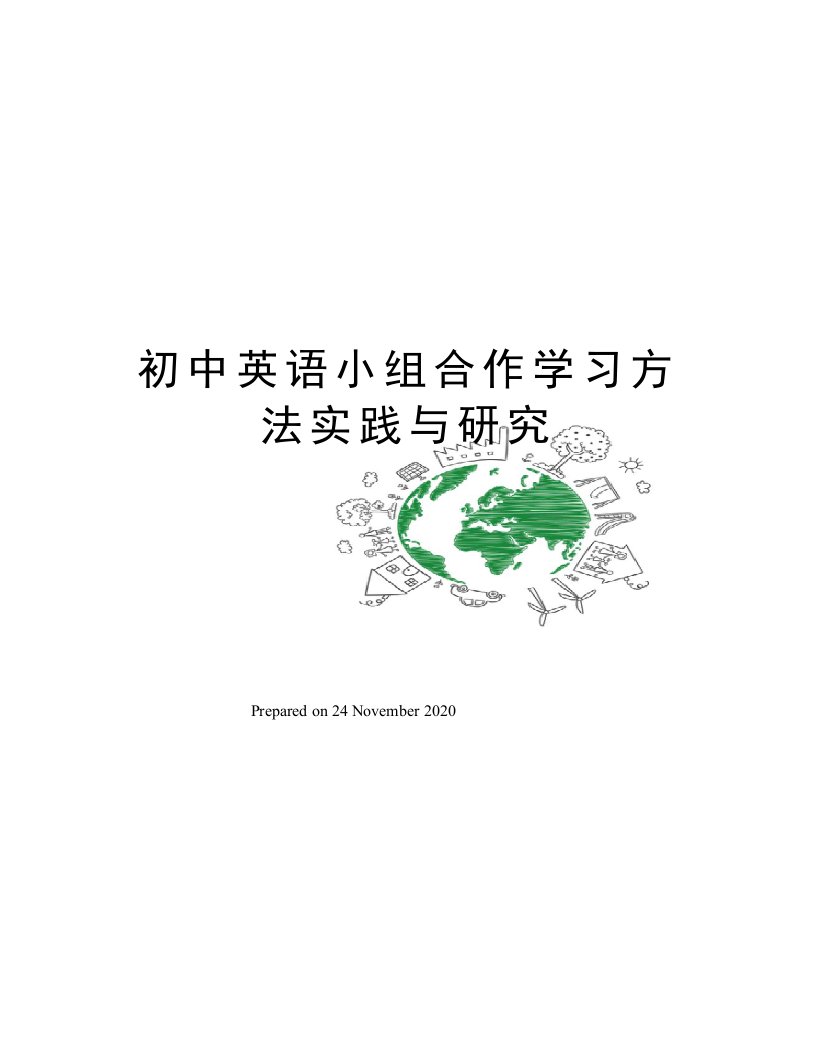 初中英语小组合作学习方法实践与研究

Prepared on 24 November 2020